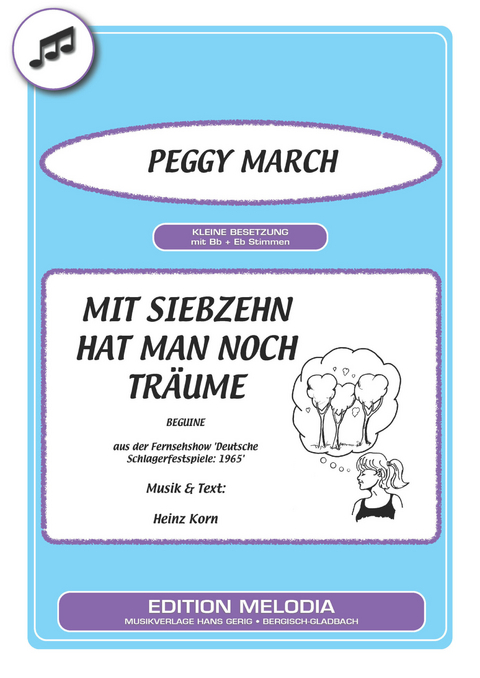 PEGGY MARCH

KLEINE BESETZUNG
mit Bb + Eb Stimmen

MIT SIEBZEHN HAT MAN NOCH TRÄUME

BEGUINE

aus der Fernsehshow 'Deutsche Schlagerfestspiele: 1965'

Musik & Text:

Heinz Korn

EDITION MELODIA
MUSIKVERLAGE HANS GERIG • BERGISCH-GLADBACH